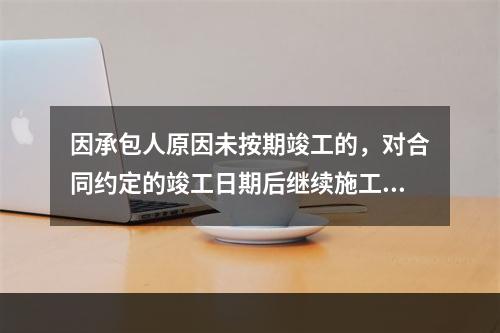 因承包人原因未按期竣工的，对合同约定的竣工日期后继续施工...